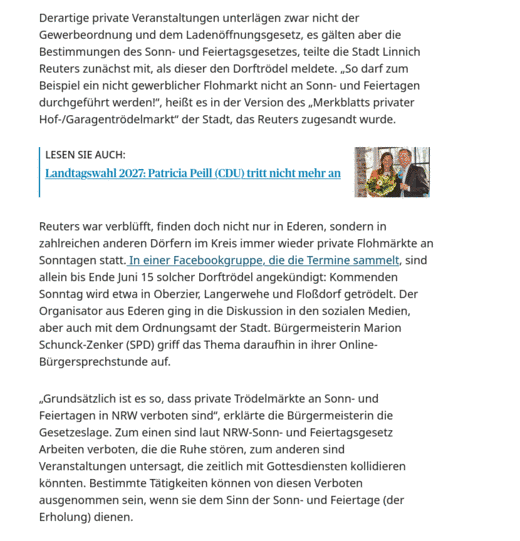 Derartige private Veranstaltungen unterlägen zwar nicht der Gewerbeordnung und dem Ladenöffnungsgesetz, es gälten aber die Bestimmungen des Sonn- und Feiertagsgesetzes, teilte die Stadt Linnich Reuters zunächst mit, als dieser den Dorftrödel meldete. „So darf zum Beispiel ein nicht gewerblicher Flohmarkt nicht an Sonn- und Feiertagen durchgeführt werden!“, heißt es in der Version des „Merkblatts privater Hof-/Garagentrödelmarkt“ der Stadt, das Reuters zugesandt wurde.

LESEN SIE AUCH:
Landtagswahl 2027: Patricia Peill (CDU) tritt nicht mehr an

Reuters war verblüfft, finden doch nicht nur in Ederen, sondern in zahlreichen anderen Dörfern im Kreis immer wieder private Flohmärkte an Sonntagen statt. In einer Facebookgruppe, die die Termine sammelt, sind allein bis Ende Juni 15 solcher Dorftrödel angekündigt: Kommenden Sonntag wird etwa in Oberzier, Langerwehe und Floßdorf getrödelt. Der Organisator aus Ederen ging in die Diskussion in den sozialen Medien, aber auch mit dem Ordnungsamt der Stadt. Bürgermeisterin Marion Schunck-Zenker (SPD) griff das Thema daraufhin in ihrer Online-Bürgersprechstunde auf.

„Grundsätzlich ist es so, dass private Trödelmärkte an Sonn- und Feiertagen in NRW verboten sind“, erklärte die Bürgermeisterin die Gesetzeslage. Zum einen sind laut NRW-Sonn- und Feiertagsgesetz Arbeiten verboten, die die Ruhe stören, zum anderen sind Veranstaltungen untersagt, die zeitlich mit Gottesdiensten kollidieren könnten. Bestimmte Tätigkeiten können von diesen Verboten ausgenommen sein, wenn sie dem Sinn der Sonn- und Feiertage (der Erholung) dienen.